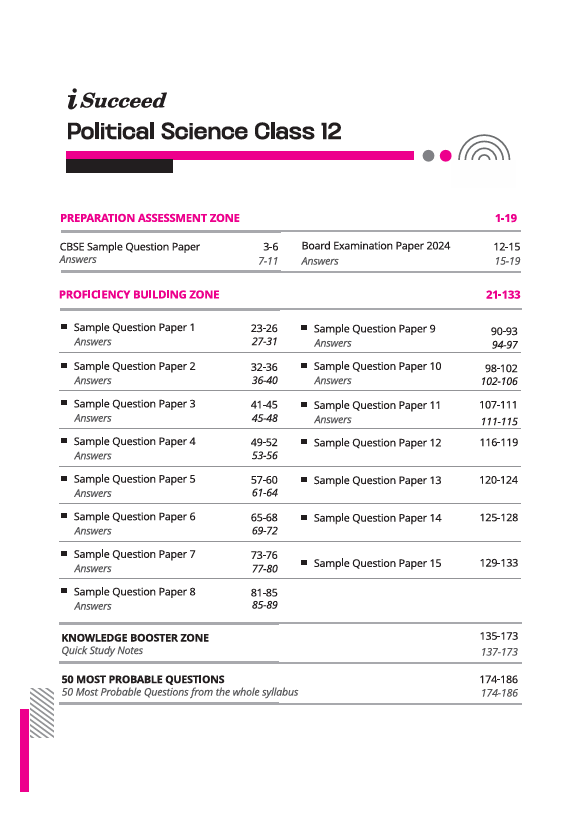 i Succeed
Political Science Class 12

PREPARATION ASSESSMENT ZONE 1-19

CBSE Sample Question Paper 3-6
Answers 7-11

Board Examination Paper 2024 12-15
Answers 15-19

PROFICIENCY BUILDING ZONE 21-133

Sample Question Paper 1 23-26
Answers 27-31

Sample Question Paper 2 32-36
Answers 36-40

Sample Question Paper 3 41-45
Answers 45-48

Sample Question Paper 4 49-52
Answers 53-56

Sample Question Paper 5 57-60
Answers 61-64

Sample Question Paper 6 65-68
Answers 69-72

Sample Question Paper 7 73-76
Answers 77-80

Sample Question Paper 8 81-85
Answers 85-89

Sample Question Paper 9 90-93
Answers 94-97

Sample Question Paper 10 98-102
Answers 102-106

Sample Question Paper 11 107-111
Answers 111-115

Sample Question Paper 12 116-119

Sample Question Paper 13 120-124

Sample Question Paper 14 125-128

Sample Question Paper 15 129-133

KNOWLEDGE BOOSTER ZONE 135-173
Quick Study Notes 137-173

50 MOST PROBABLE QUESTIONS 174-186
50 Most Probable Questions from the whole syllabus 174-186